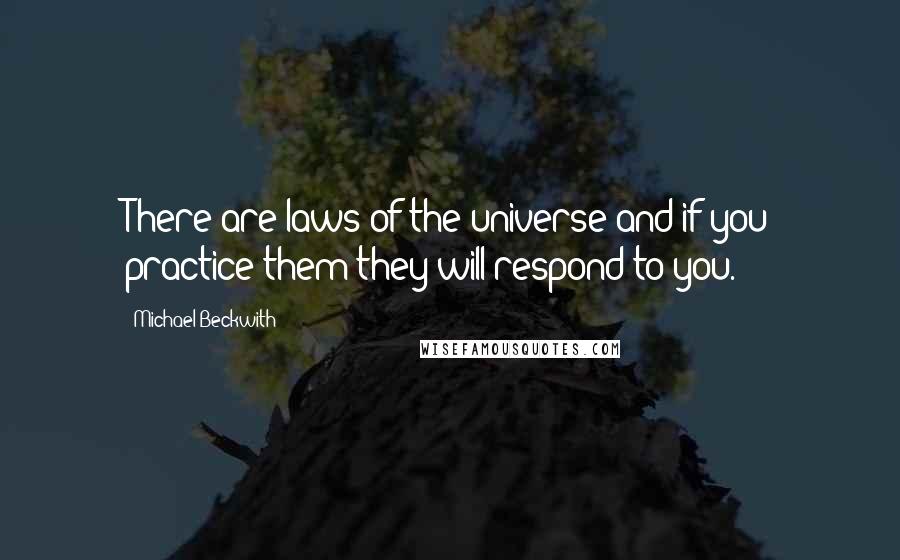 There are laws of the universe and if you practice them they will respond to you.

Michael Beckwith

WISEFAMOUSQUOTES.COM